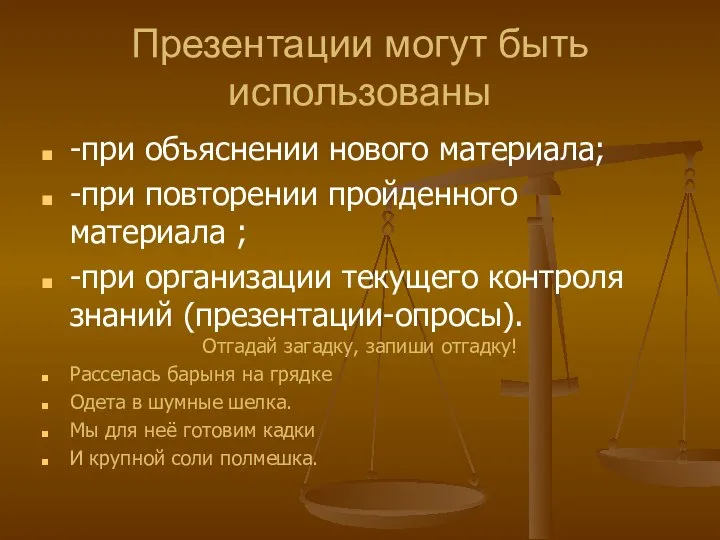 Презентации могут быть использованы

-при объяснении нового материала;

-при повторении пройденного материала ;

-при организации текущего контроля знаний (презентации-опросы).

Отгадай загадку, запиши отгадку!

Расселась барыня на грядке

Одета в шумные шелка.

Мы для неё готовим кадки

И крупной соли полмешка.